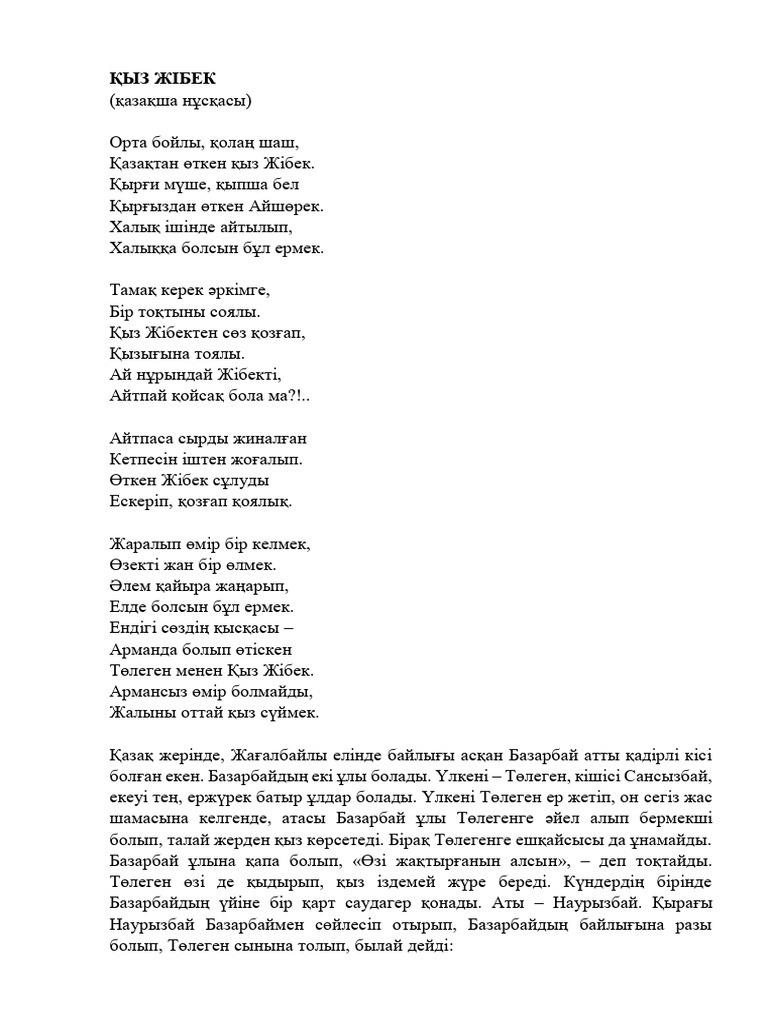 ҚЫЗ ЖІБЕК
(қазақша нұсқасы)

Орта бойлы, қолаң шаш,
Қазақтан өткен қыз Жібек.
Қырғи мүше, қыпша бел
Қырғыздан өткен Айшөрек.
Халық ішінде айтылып,
Халыққа болсын бұл ермек.

Тамақ керек әркімге,
Бір тоқтыны соялы.
Қыз Жібектен сөз қозғап,
Қызығына тоялы.
Ай нұрындай Жібекті,
Айтпай қойсақ бола ма?!..

Айтпаса сырды жиналған
Кетпесін іштен жоғалып.
Өткен Жібек сұлуды
Ескеріп, қозғап қоялық.

Жаралып өмір бір келмек,
Өзекті жан бір өлмек.
Әлем қайыра жаңарып,
Елде болсын бұл ермек.
Ендігі сөздің қысқасы –
Арманда болып өтіскен
Төлеген менен Қыз Жібек.
Армансыз өмір болмайды,
Жалыны оттай қыз сүймек.

Қазақ жерінде, Жағалбайлы елінде байлығы асқан Базарбай атты қадірлі кісі болған екен. Базарбайдың екі ұлы болады. Үлкені – Төлеген, кішісі Сансызбай, екеуі тең, ержүрек батыр ұлдар болады. Үлкені Төлеген ер жетіп, он сегіз жас шамасына келгенде, атасы Базарбай ұлы Төлегенге әйел алып бермекші болып, талай жерден қыз көрсетеді. Бірақ Төлегенге ешқайсысы да ұнамайды. Базарбай ұлына қапа болып, «Өзі жақтырғанын алсын», – деп тоқтайды. Төлеген өзі де қыдырып, қыз іздемей жүре береді. Күндердің бірінде Базарбайдың үйіне бір қарт саудагер қонады. Аты – Наурызбай. Қырағы Наурызбай Базарбаймен сөйлесіп отырып, Базарбайдың байлығына разы болып, Төлеген сынына толып, былай дейді: